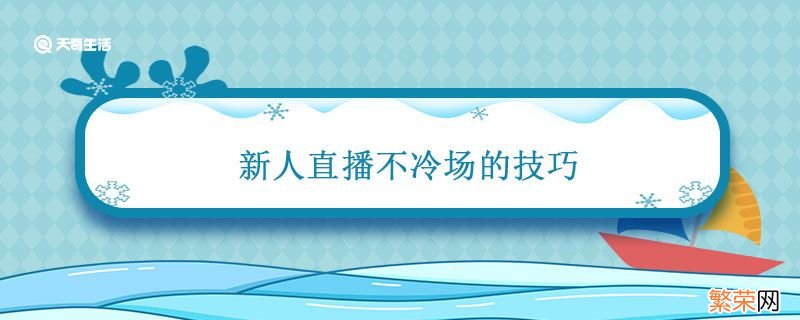 天奇生活

新人直播不冷场的技巧

繁荣网